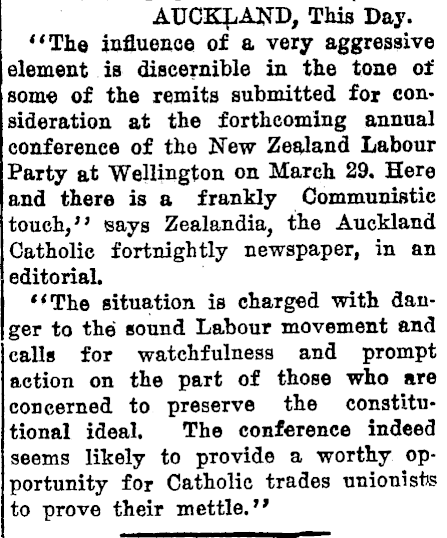 AUCKLAND, This Day.

"The influence of a very aggressive element is discernible in the tone of some of the remits submitted for consideration at the forthcoming annual conference of the New Zealand Labour Party at Wellington on March 29. Here and there is a frankly Communistic touch," says Zealandia, the Auckland Catholic fortnightly newspaper, in an editorial.

"The situation is charged with danger to the sound Labour movement and calls for watchfulness and prompt action on the part of those who are concerned to preserve the constitutional ideal. The conference indeed seems likely to provide a worthy opportunity for Catholic trades unionists to prove their mettle."